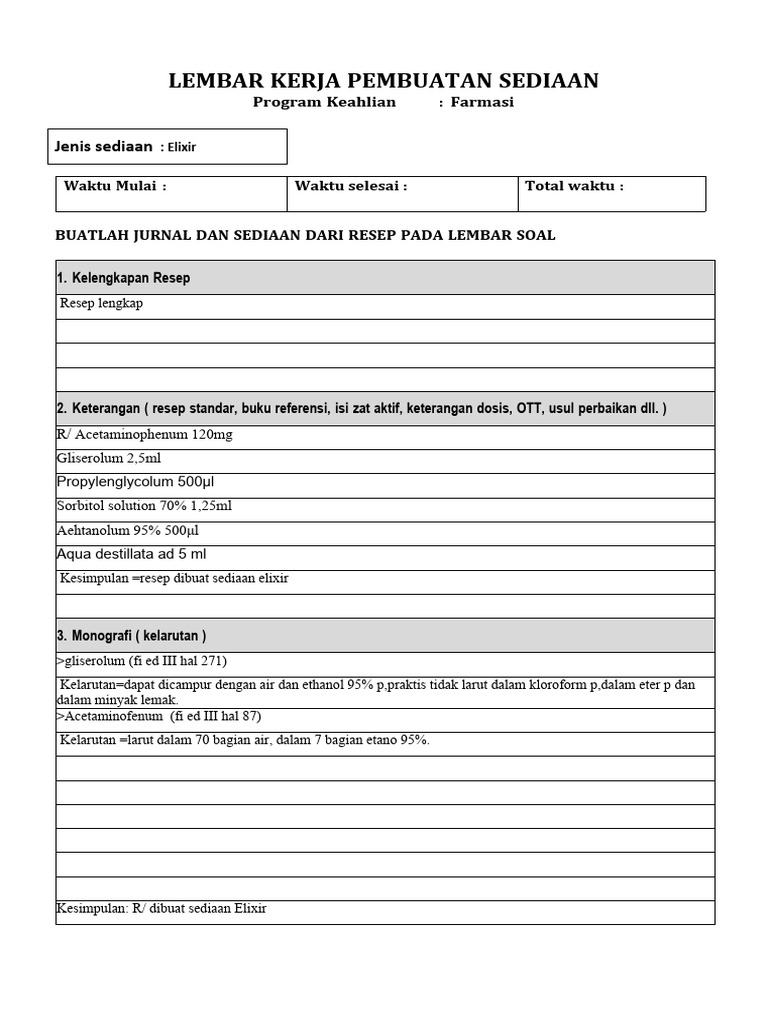 LEMBAR KERJA PEMBUATAN SEDIAAN
Program Keahlian : Farmasi

Jenis sediaan : Elixir

Waktu Mulai :
Waktu selesai :
Total waktu :

BUATLAH JURNAL DAN SEDIAAN DARI RESEP PADA LEMBAR SOAL

1. Kelengkapan Resep

Resep lengkap

2. Keterangan ( resep standar, buku referensi, isi zat aktif, keterangan dosis, OTT, usul perbaikan dll. )

R/ Acetaminophenum 120mg

Gliserolum 2,5ml

Propylenglycolum 500µl

Sorbitol solution 70% 1,25ml

Aehtanolum 95% 500µl

Aqua destillata ad 5 ml

Kesimpulan =resep dibuat sediaan elixir

3. Monografi ( kelarutan )

>gliserolum (fi ed III hal 271)

Kelarutan=dapat dicampur dengan air dan ethanol 95% p,praktis tidak larut dalam kloroform p,dalam eter p dan dalam minyak lemak.

>Acetaminofenum (fi ed III hal 87)

Kelarutan =larut dalam 70 bagian air, dalam 7 bagian etano 95%.

Kesimpulan: R/ dibuat sediaan Elixir